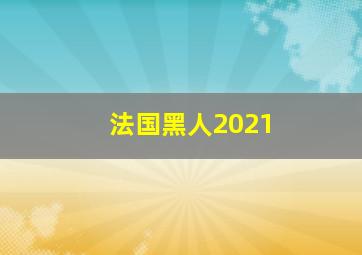 法国黑人2021